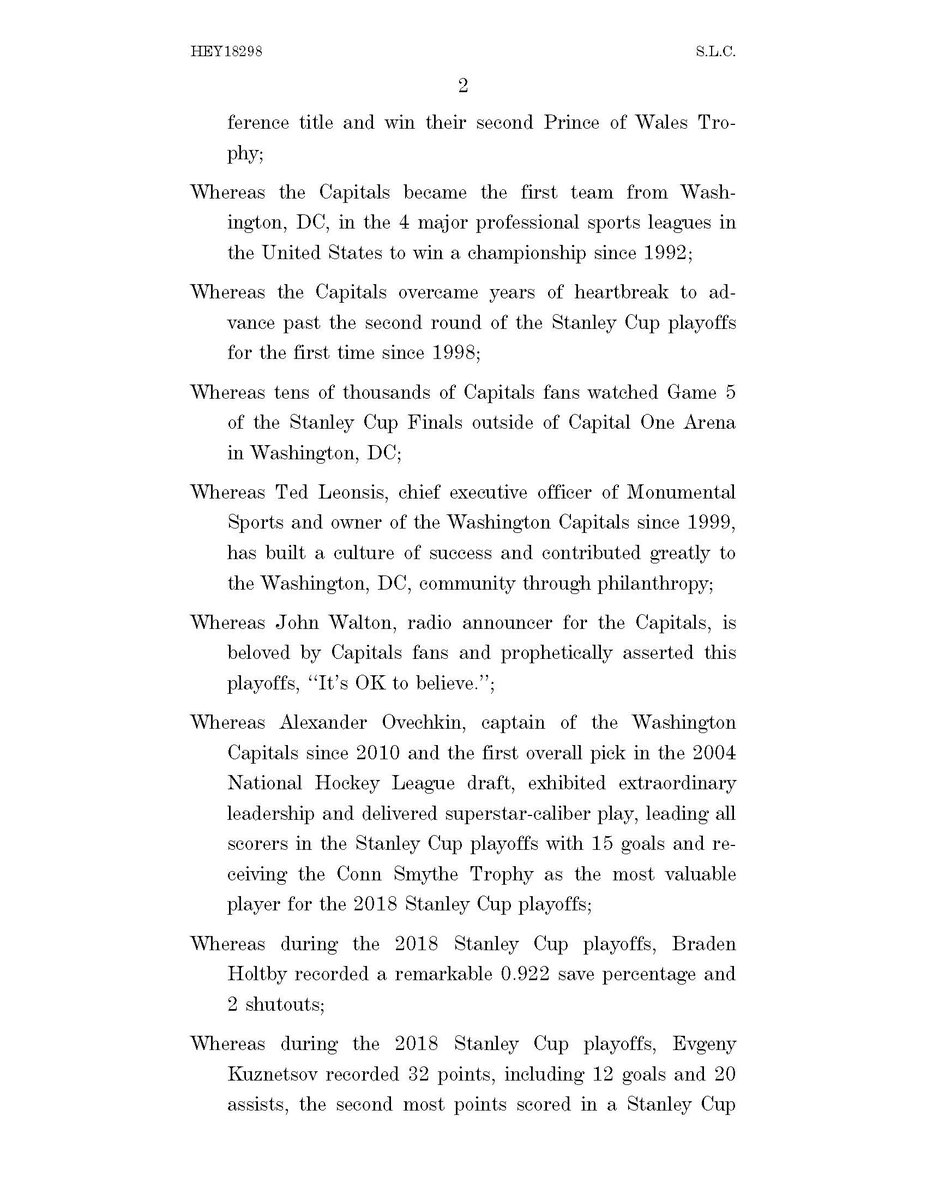 HEY18298 S.L.C.

2

ference title and win their second Prince of Wales Trophy;

Whereas the Capitals became the first team from Washington, DC, in the 4 major professional sports leagues in the United States to win a championship since 1992;

Whereas the Capitals overcame years of heartbreak to advance past the second round of the Stanley Cup playoffs for the first time since 1998;

Whereas tens of thousands of Capitals fans watched Game 5 of the Stanley Cup Finals outside of Capital One Arena in Washington, DC;

Whereas Ted Leonsis, chief executive officer of Monumental Sports and owner of the Washington Capitals since 1999, has built a culture of success and contributed greatly to the Washington, DC, community through philanthropy;

Whereas John Walton, radio announcer for the Capitals, is beloved by Capitals fans and prophetically asserted this playoffs, "It's OK to believe.";

Whereas Alexander Ovechkin, captain of the Washington Capitals since 2010 and the first overall pick in the 2004 National Hockey League draft, exhibited extraordinary leadership and delivered superstar-caliber play, leading all scorers in the Stanley Cup playoffs with 15 goals and receiving the Conn Smythe Trophy as the most valuable player for the 2018 Stanley Cup playoffs;

Whereas during the 2018 Stanley Cup playoffs, Braden Holtby recorded a remarkable 0.922 save percentage and 2 shutouts;

Whereas during the 2018 Stanley Cup playoffs, Evgeny Kuznetsov recorded 32 points, including 12 goals and 20 assists, the second most points scored in a Stanley Cup